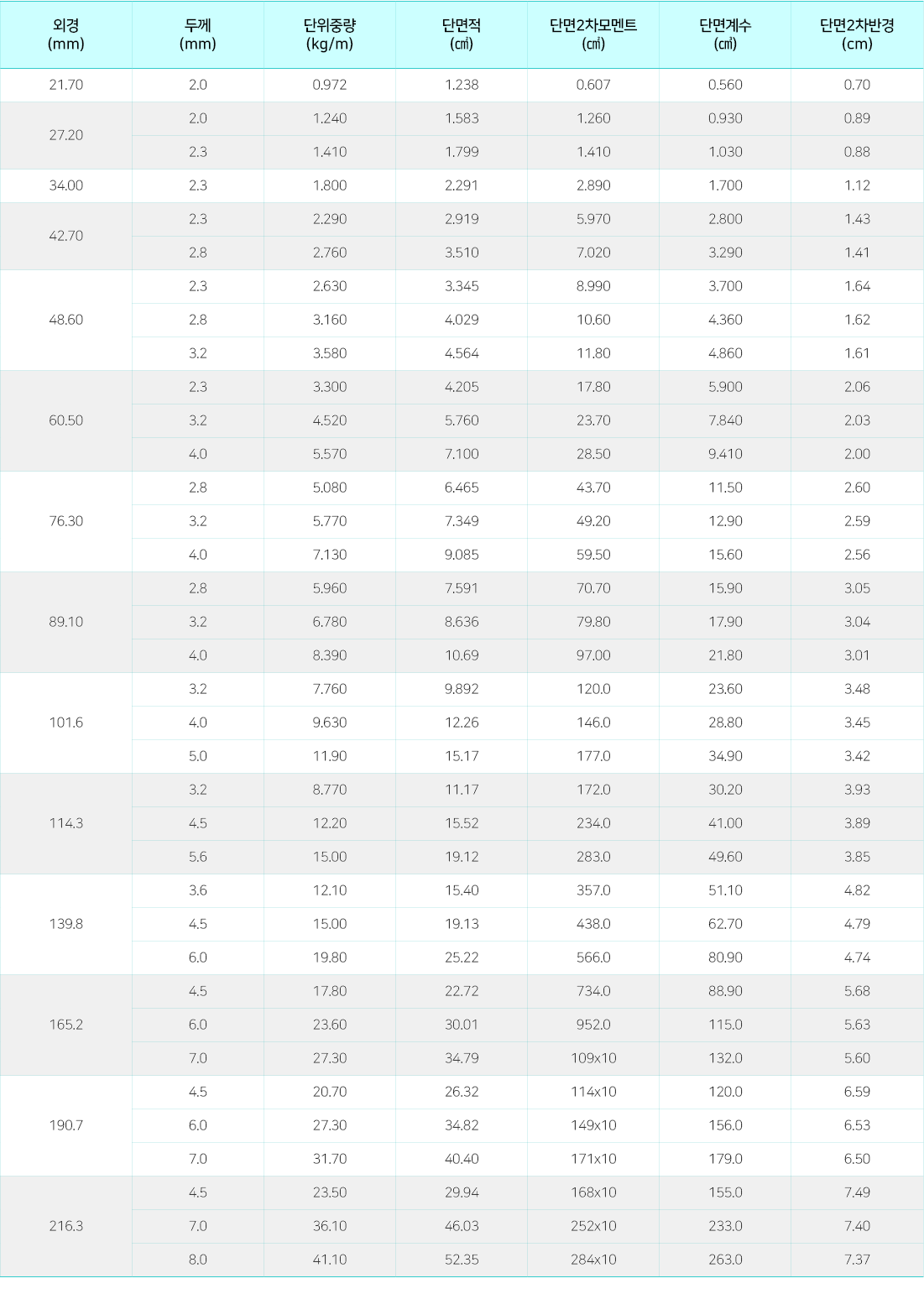 | 외경 (mm) | 두께 (mm) | 단위중량 (kg/m) | 단면적 (㎠) | 단면2차모멘트 (㎠) | 단면계수 (㎠) | 단면2차반경 (cm) |
|---|---|---|---|---|---|---|
| 21.70 | 2.0 | 0.972 | 1.238 | 0.607 | 0.560 | 0.70 |
| 27.20 | 2.0 | 1.240 | 1.583 | 1.260 | 0.930 | 0.89 |
| | 2.3 | 1.410 | 1.799 | 1.410 | 1.030 | 0.88 |
| 34.00 | 2.3 | 1.800 | 2.291 | 2.890 | 1.700 | 1.12 |
| 42.70 | 2.3 | 2.290 | 2.919 | 5.970 | 2.800 | 1.43 |
| | 2.8 | 2.760 | 3.510 | 7.020 | 3.290 | 1.41 |
| 48.60 | 2.3 | 2.630 | 3.345 | 8.990 | 3.700 | 1.64 |
| | 2.8 | 3.160 | 4.029 | 10.60 | 4.360 | 1.62 |
| | 3.2 | 3.580 | 4.564 | 11.80 | 4.860 | 1.61 |
| 60.50 | 2.3 | 3.300 | 4.205 | 17.80 | 5.900 | 2.06 |
| | 3.2 | 4.520 | 5.760 | 23.70 | 7.840 | 2.03 |
| | 4.0 | 5.570 | 7.100 | 28.50 | 9.410 | 2.00 |
| 76.30 | 2.8 | 5.080 | 6.465 | 43.70 | 11.50 | 2.60 |
| | 3.2 | 5.770 | 7.349 | 49.20 | 12.90 | 2.59 |
| | 4.0 | 7.130 | 9.085 | 59.50 | 15.60 | 2.56 |
| 89.10 | 2.8 | 5.960 | 7.591 | 70.70 | 15.90 | 3.05 |
| | 3.2 | 6.780 | 8.636 | 79.80 | 17.90 | 3.04 |
| | 4.0 | 8.390 | 10.69 | 97.00 | 21.80 | 3.01 |
| 101.6 | 3.2 | 7.760 | 9.892 | 120.0 | 23.60 | 3.48 |
| | 4.0 | 9.630 | 12.26 | 146.0 | 28.80 | 3.45 |
| | 5.0 | 11.90 | 15.17 | 177.0 | 34.90 | 3.42 |
| 114.3 | 3.2 | 8.770 | 11.17 | 172.0 | 30.20 | 3.93 |
| | 4.5 | 12.20 | 15.52 | 234.0 | 41.00 | 3.89 |
| | 5.6 | 15.00 | 19.12 | 283.0 | 49.60 | 3.85 |
| 139.8 | 3.6 | 12.10 | 15.40 | 357.0 | 51.10 | 4.82 |
| | 4.5 | 15.00 | 19.13 | 438.0 | 62.70 | 4.79 |
| | 6.0 | 19.80 | 25.22 | 566.0 | 80.90 | 4.74 |
| 165.2 | 4.5 | 17.80 | 22.72 | 734.0 | 88.90 | 5.68 |
| | 6.0 | 23.60 | 30.01 | 952.0 | 115.0 | 5.63 |
| | 7.0 | 27.30 | 34.79 | 109x10 | 132.0 | 5.60 |
| 190.7 | 4.5 | 20.70 | 26.32 | 114x10 | 120.0 | 6.59 |
| | 6.0 | 27.30 | 34.82 | 149x10 | 156.0 | 6.53 |
| | 7.0 | 31.70 | 40.40 | 171x10 | 179.0 | 6.50 |
| 216.3 | 4.5 | 23.50 | 29.94 | 168x10 | 155.0 | 7.49 |
| | 7.0 | 36.10 | 46.03 | 252x10 | 233.0 | 7.40 |
| | 8.0 | 41.10 | 52.35 | 284x10 | 263.0 | 7.37 |